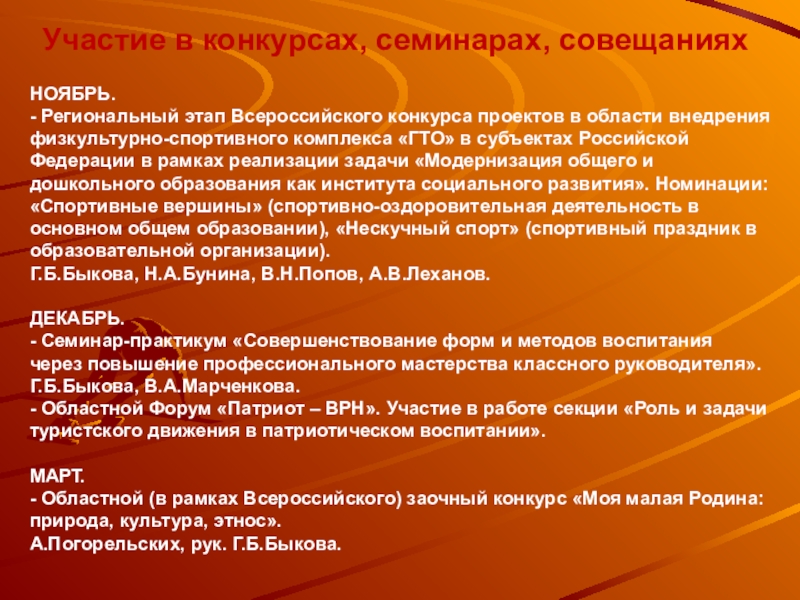 Участие в конкурсах, семинарах, совещаниях

НОЯБРЬ.
- Региональный этап Всероссийского конкурса проектов в области внедрения физкультурно-спортивного комплекса «ГТО» в субъектах Российской Федерации в рамках реализации задачи «Модернизация общего и дошкольного образования как института социального развития». Номинации: «Спортивные вершины» (спортивно-оздоровительная деятельность в основном общем образовании), «Нескучный спорт» (спортивный праздник в образовательной организации).
Г.Б.Быкова, Н.А.Бунина, В.Н.Попов, А.В.Леханов.

ДЕКАБРЬ.
- Семинар-практикум «Совершенствование форм и методов воспитания через повышение профессионального мастерства классного руководителя».
Г.Б.Быкова, В.А.Марченкова.
- Областной Форум «Патриот – ВРН». Участие в работе секции «Роль и задачи туристского движения в патриотическом воспитании».

МАРТ.
- Областной (в рамках Всероссийского) заочный конкурс «Моя малая Родина: природа, культура, этнос».
А.Погорельских, рук. Г.Б.Быкова.